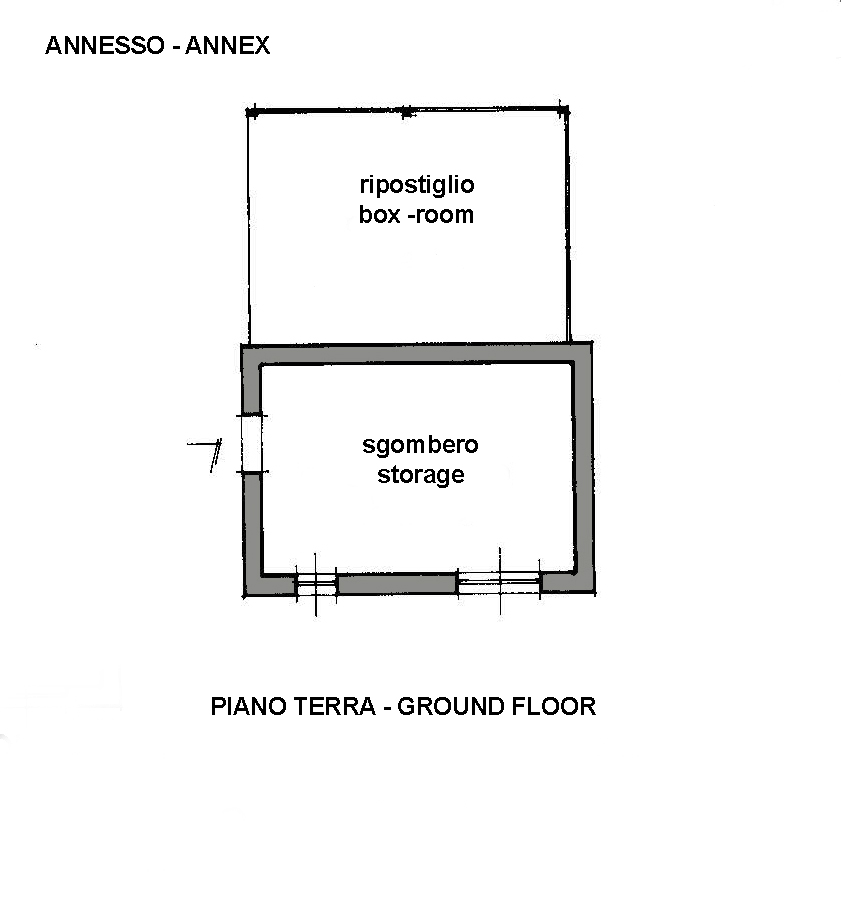 ANNESSO - ANNEX

ripostiglio
box -room

sgombero
storage

PIANO TERRA - GROUND FLOOR